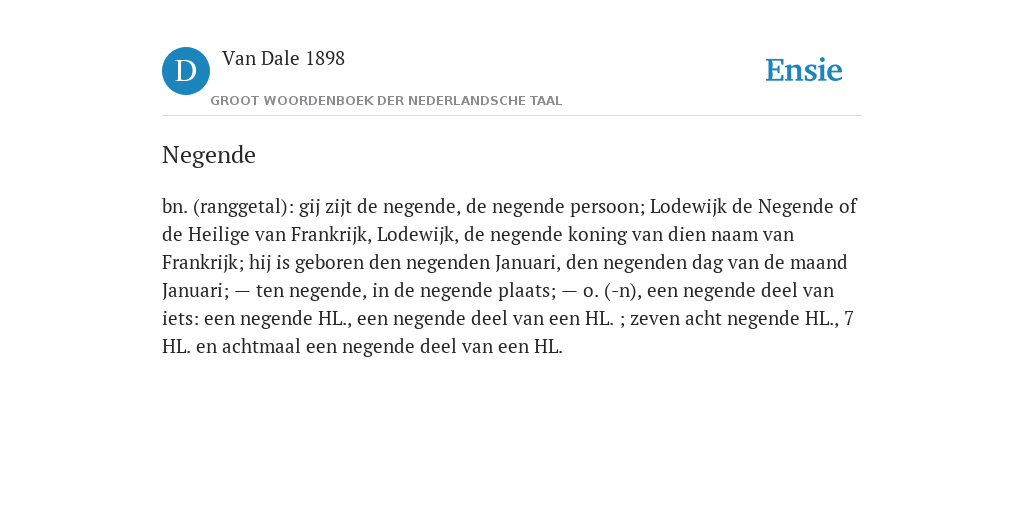 D

Van Dale 1898

GROOT WOORDENBOEK DER NEDERLANDSCHE TAAL

Ensie

Negende

bn. (ranggetal): gij zijt de negende, de negende persoon; Lodewijk de Negende of de Heilige van Frankrijk, Lodewijk, de negende koning van dien naam van Frankrijk; hij is geboren den negenden Januari, den negenden dag van de maand Januari; — ten negende, in de negende plaats; — o. (-n), een negende deel van iets: een negende HL., een negende deel van een HL. ; zeven acht negende HL., 7 HL. en achtmaal een negende deel van een HL.